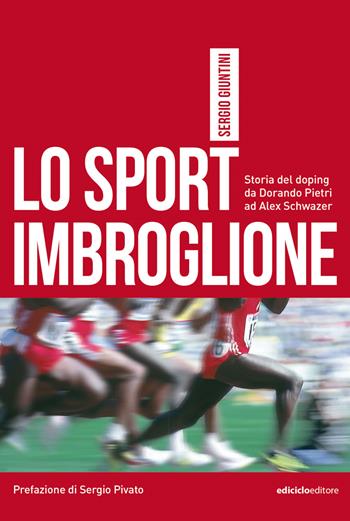 SERGIO GIUNTINI

LO SPORT IMBROGLIONE

Storia del doping da Dorando Pietri ad Alex Schwazer

Prefazione di Sergio Pivato

ediciclo editore